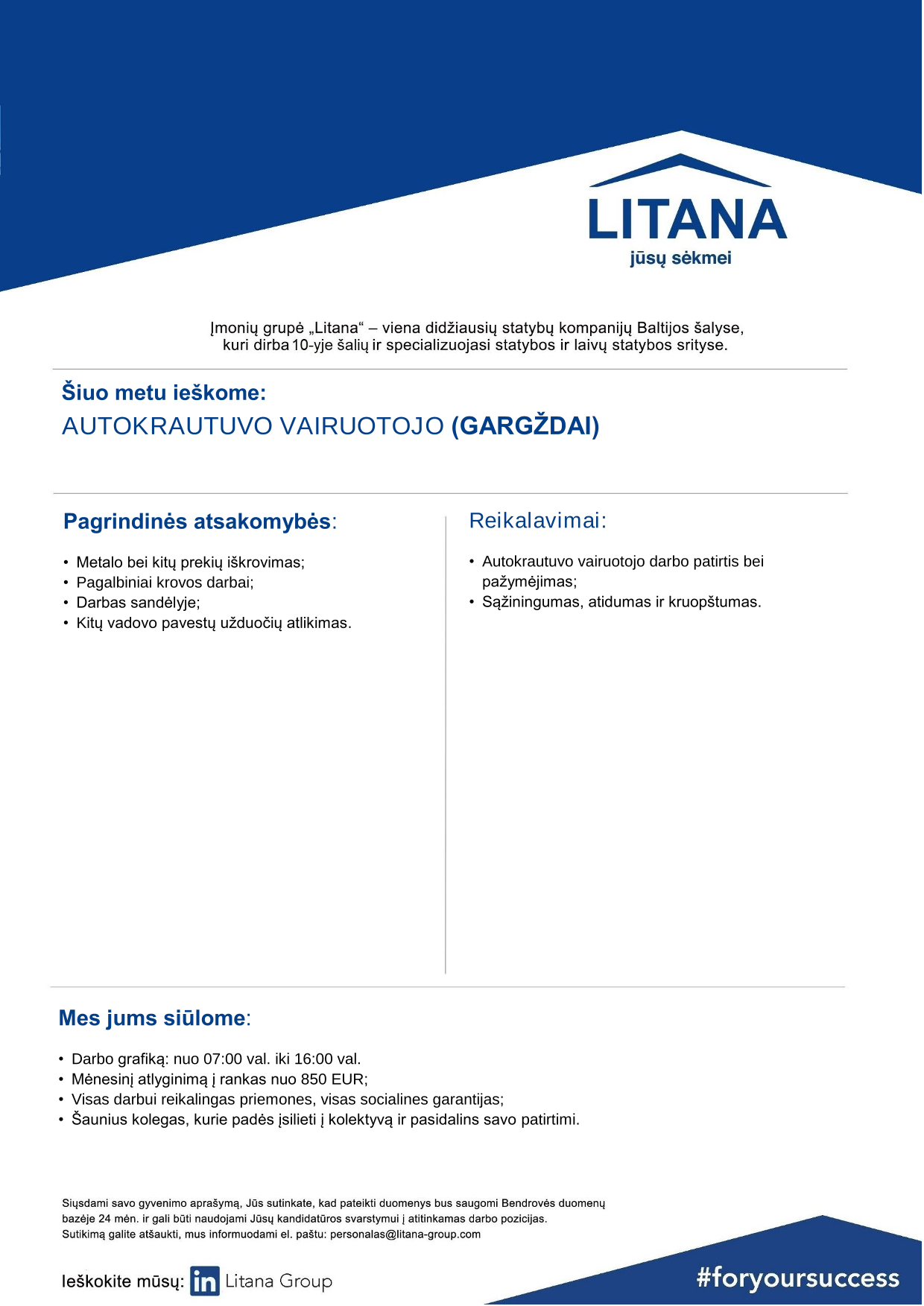 LITANA
jūsų sėkmei

Įmonių grupė „Litana“ – viena didžiausių statybų kompanijų Baltijos šalyse, kuri dirba 10-yje šalių ir specializuojasi statybos ir laivų statybos srityse.

Šiuo metu ieškome:
AUTOKRAUTUVO VAIRUOTOJO (GARGŽDAI)

Pagrindinės atsakomybės:

• Metalo bei kitų prekių iškrovimas;
• Pagalbiniai krovos darbai;
• Darbas sandėlyje;
• Kitų vadovo pavestų užduočių atlikimas.

Reikalavimai:

• Autokrautuvo vairuotojo darbo patirtis bei pažymėjimas;
• Sąžiningumas, atidumas ir kruopštumas.

Mes jums siūlome:

• Darbo grafiką: nuo 07:00 val. iki 16:00 val.
• Mėnesinį atlyginimą į rankas nuo 850 EUR;
• Visas darbui reikalingas priemones, visas socialines garantijas;
• Šaunius kolegas, kurie padės įsilieti į kolektyvą ir pasidalins savo patirtimi.

Siųsdami savo gyvenimo aprašymą, Jūs sutinkate, kad pateikti duomenys bus saugomi Bendrovės duomenų bazėje 24 mėn. ir gali būti naudojami Jūsų kandidatūros svarstymui į atitinkamas darbo pozicijas.
Sutikimą galite atšaukti, mus informuodami el. paštu: personalas@litana-group.com

Ieškokite mūsų: in Litana Group

#foryoursuccess